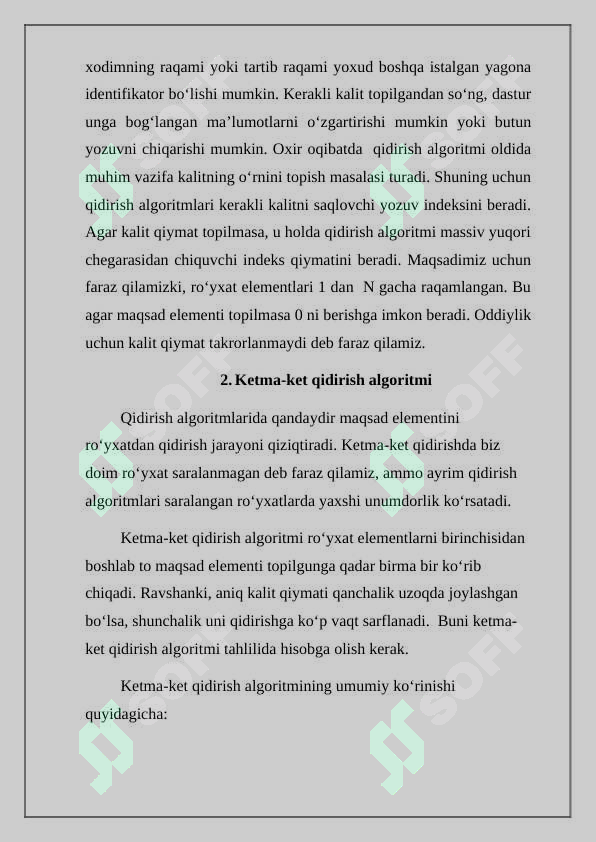 xodimning raqami yoki tartib raqami yoxud boshqa istalgan yagona identifikator bo'lishi mumkin. Kerakli kalit topilgandan so'ng, dastur unga bog'langan ma'lumotlarni o'zgartirishi mumkin yoki butun yozuvni chiqarishi mumkin. Oxir oqibatda qidirish algoritmi oldida muhim vazifa kalitning o'rnini topish masalasi turadi. Shuning uchun qidirish algoritmlari kerakli kalitni saqlovchi yozuv indeksini beradi. Agar kalit qiymat topilmasa, u holda qidirish algoritmi massiv yuqori chegarasidan chiquvchi indeks qiymatini beradi. Maqsadimiz uchun faraz qilamizki, ro'yxat elementlari 1 dan N gacha raqamlangan. Bu agar maqsad elementi topilmasa 0 ni berishga imkon beradi. Oddiylik uchun kalit qiymat takrorlanmaydi deb faraz qilamiz.

2. Ketma-ket qidirish algoritmi

Qidirish algoritmlarida qandaydir maqsad elementini ro'yxatdan qidirish jarayoni qiziqtiradi. Ketma-ket qidirishda biz doim ro'yxat saralanmagan deb faraz qilamiz, ammo ayrim qidirish algoritmlari saralangan ro'yxatlarda yaxshi unumdorlik ko'rsatadi.

Ketma-ket qidirish algoritmi ro'yxat elementlarni birinchisidan boshlab to maqsad elementi topilgunga qadar birma bir ko'rib chiqadi. Ravshanki, aniq kalit qiymati qanchalik uzoqda joylashgan bo'lsa, shunchalik uni qidirishga ko'p vaqt sarflanadi. Buni ketma-ket qidirish algoritmi tahlilida hisobga olish kerak.

Ketma-ket qidirish algoritmining umumiy ko'rinishi quyidagicha:

SOFF